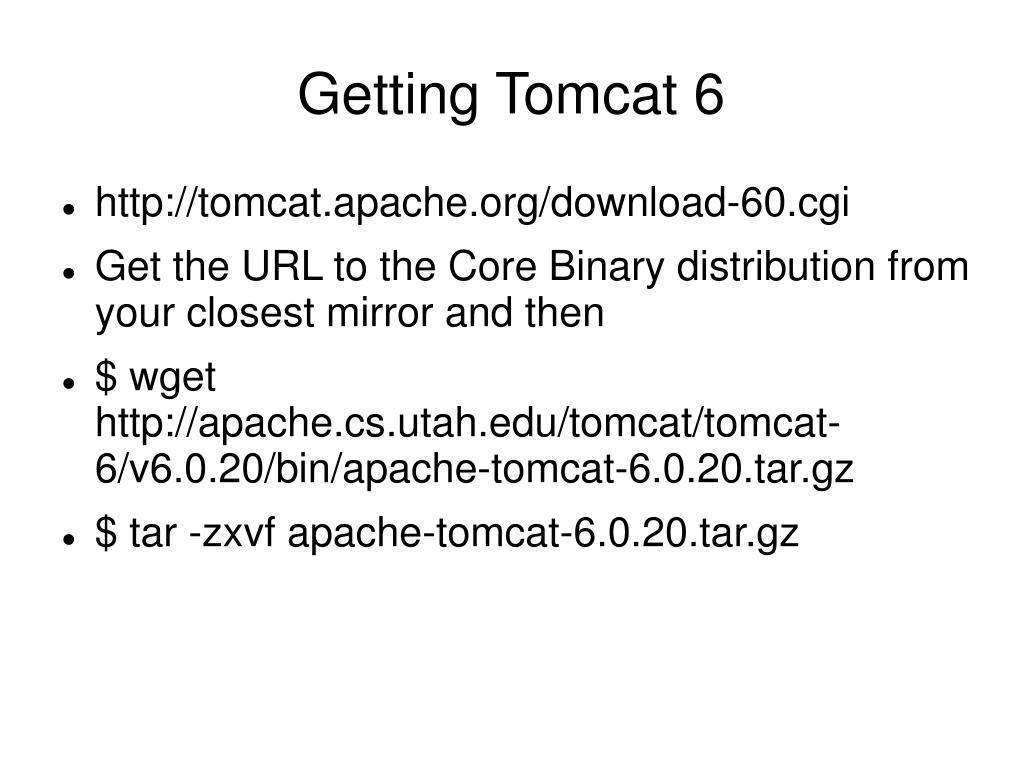 Getting Tomcat 6

- http://tomcat.apache.org/download-60.cgi
- Get the URL to the Core Binary distribution from your closest mirror and then
- \$ wget http://apache.cs.utah.edu/tomcat/tomcat-6/v6.0.20/bin/apache-tomcat-6.0.20.tar.gz
- \$ tar -zxvf apache-tomcat-6.0.20.tar.gz